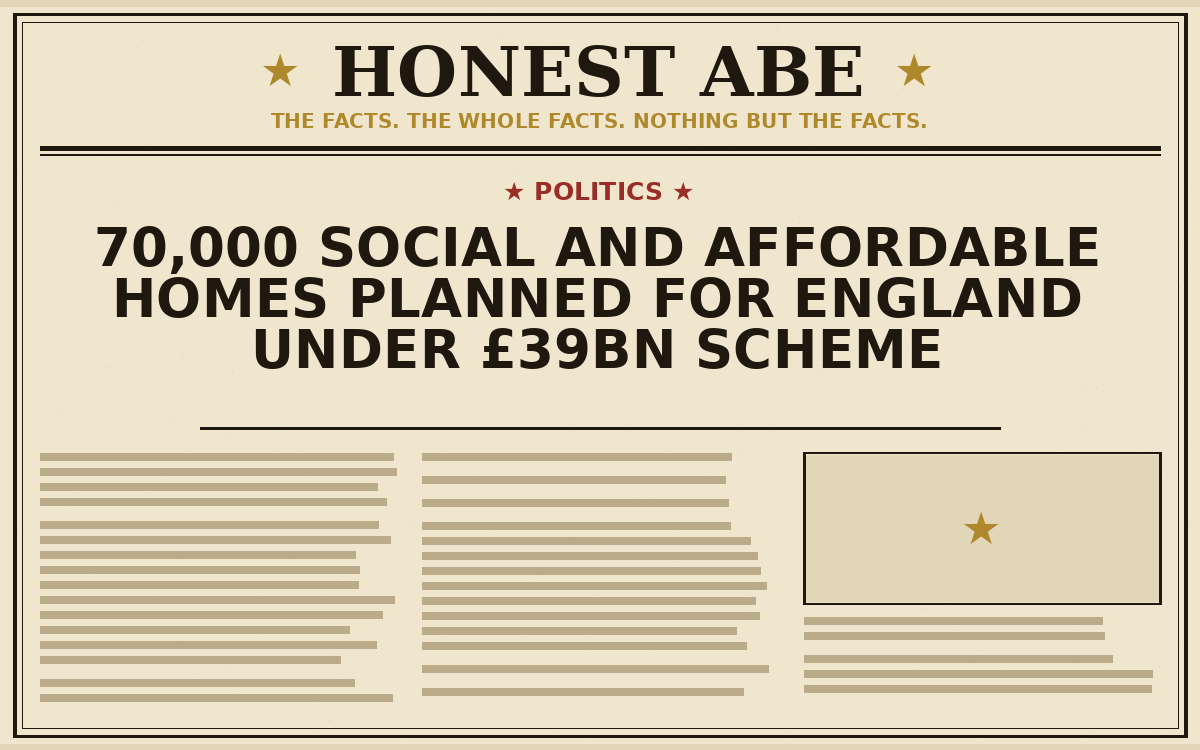 ★ HONEST ABE ★
THE FACTS. THE WHOLE FACTS. NOTHING BUT THE FACTS.

★ POLITICS ★

70,000 SOCIAL AND AFFORDABLE HOMES PLANNED FOR ENGLAND UNDER £39BN SCHEME